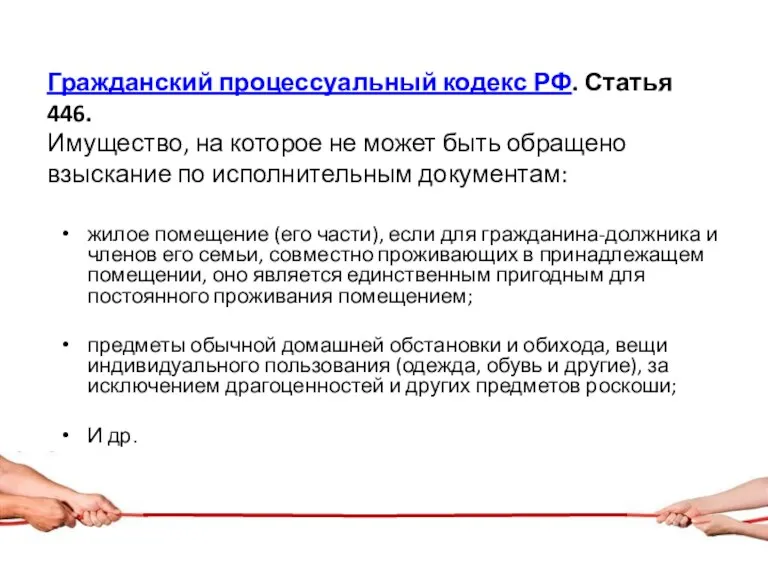 Гражданский процессуальный кодекс РФ. Статья 446.
Имущество, на которое не может быть обращено взыскание по исполнительным документам:

• жилое помещение (его части), если для гражданина-должника и членов его семьи, совместно проживающих в принадлежащем помещении, оно является единственным пригодным для постоянного проживания помещением;

• предметы обычной домашней обстановки и обихода, вещи индивидуального пользования (одежда, обувь и другие), за исключением драгоценностей и других предметов роскоши;

• И др.